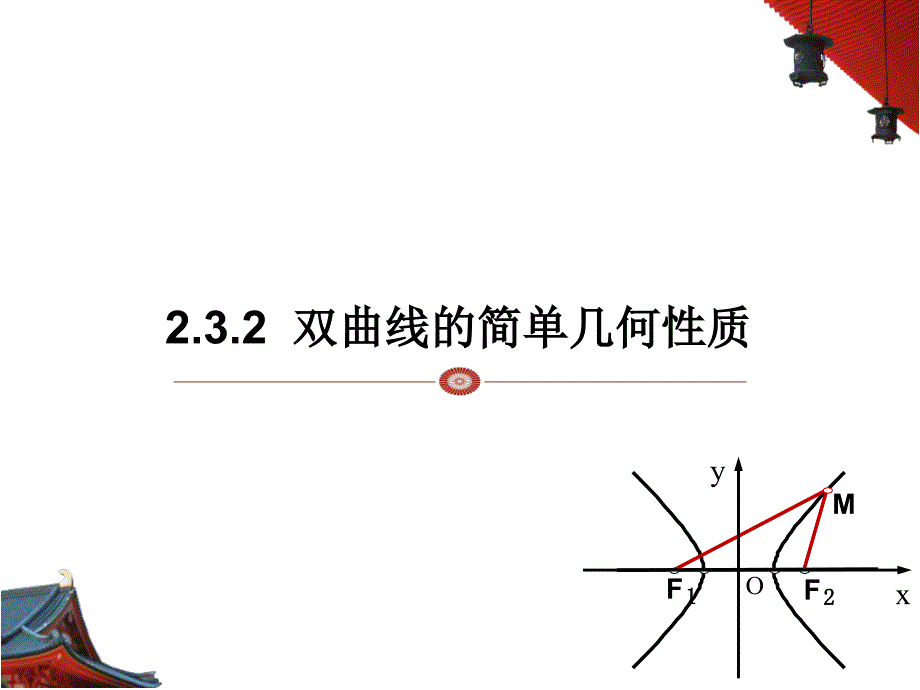 2.3.2 双曲线的简单几何性质

y

M

$F_1$ O $F_2$ x